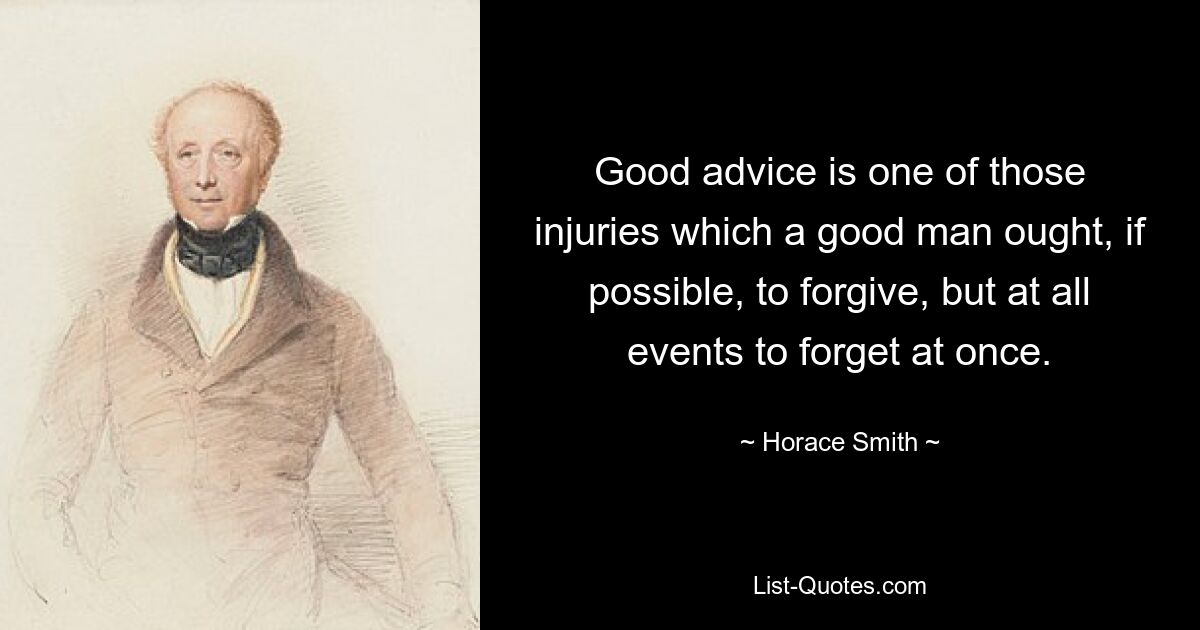 Good advice is one of those injuries which a good man ought, if possible, to forgive, but at all events to forget at once.

~ Horace Smith ~

List-Quotes.com